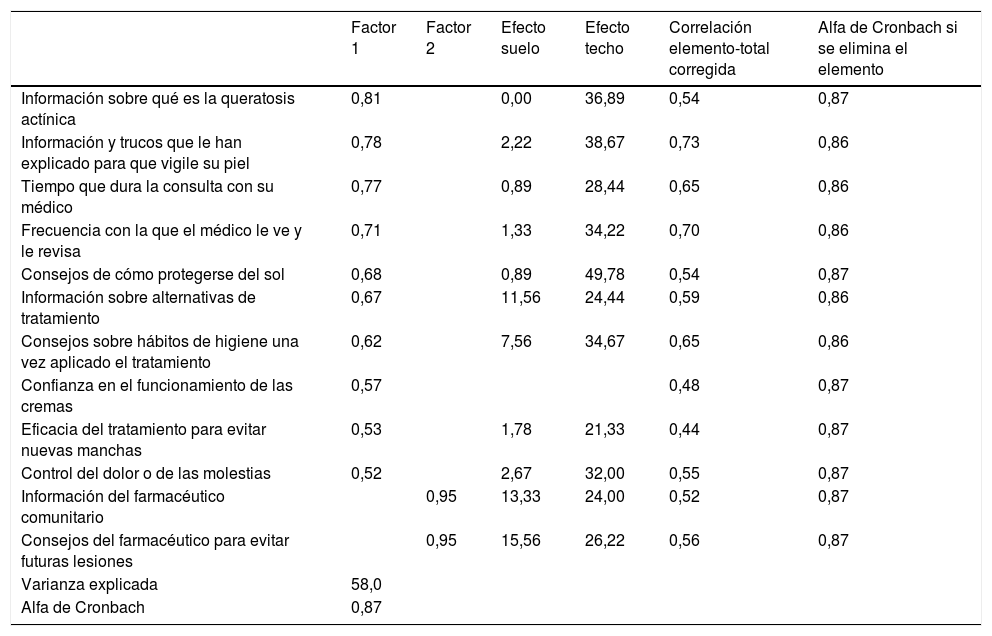 |  | Factor 1 | Factor 2 | Efecto suelo | Efecto techo | Correlación elemento-total corregida | Alfa de Cronbach si se elimina el elemento |
|---|---|---|---|---|---|---|
| Información sobre qué es la queratosis actínica | 0,81 |  | 0,00 | 36,89 | 0,54 | 0,87 |
| Información y trucos que le han explicado para que vigile su piel | 0,78 |  | 2,22 | 38,67 | 0,73 | 0,86 |
| Tiempo que dura la consulta con su médico | 0,77 |  | 0,89 | 28,44 | 0,65 | 0,86 |
| Frecuencia con la que el médico le ve y le revisa | 0,71 |  | 1,33 | 34,22 | 0,70 | 0,86 |
| Consejos de cómo protegerse del sol | 0,68 |  | 0,89 | 49,78 | 0,54 | 0,87 |
| Información sobre alternativas de tratamiento | 0,67 |  | 11,56 | 24,44 | 0,59 | 0,86 |
| Consejos sobre hábitos de higiene una vez aplicado el tratamiento | 0,62 |  | 7,56 | 34,67 | 0,65 | 0,86 |
| Confianza en el funcionamiento de las cremas | 0,57 |  |  |  | 0,48 | 0,87 |
| Eficacia del tratamiento para evitar nuevas manchas | 0,53 |  | 1,78 | 21,33 | 0,44 | 0,87 |
| Control del dolor o de las molestias | 0,52 |  | 2,67 | 32,00 | 0,55 | 0,87 |
| Información del farmacéutico comunitario |  | 0,95 | 13,33 | 24,00 | 0,52 | 0,87 |
| Consejos del farmacéutico para evitar futuras lesiones |  | 0,95 | 15,56 | 26,22 | 0,56 | 0,87 |
| Varianza explicada | 58,0 |  |  |  |  |  |
| Alfa de Cronbach | 0,87 |  |  |  |  |  |